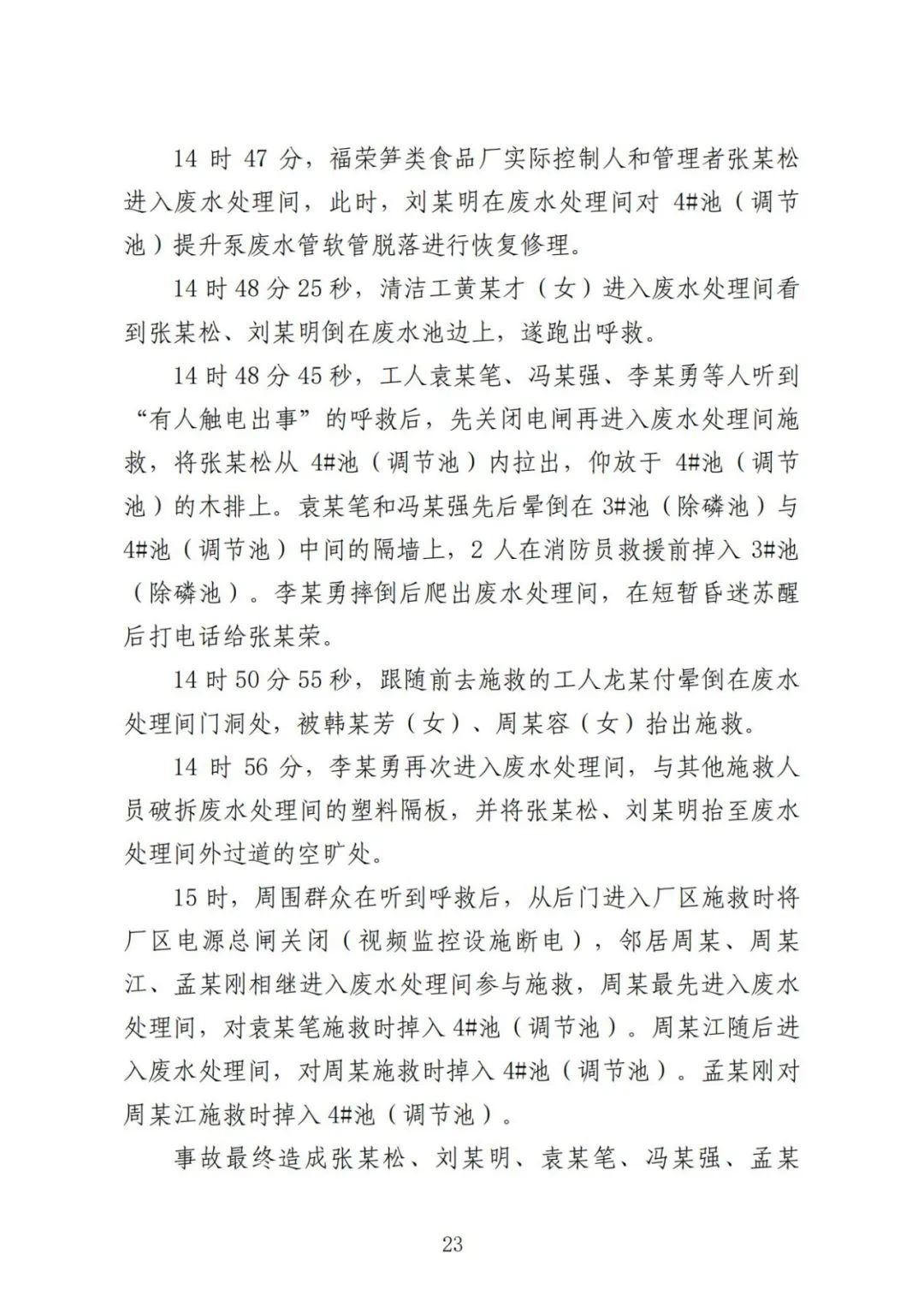 14 时 47 分，福荣笋类食品厂实际控制人和管理者张某松进入废水处理间，此时，刘某明在废水处理间对 4#池（调节池）提升泵废水管软管脱落进行恢复修理。

14 时 48 分 25 秒，清洁工黄某才（女）进入废水处理间看到张某松、刘某明倒在废水池边上，遂跑出呼救。

14 时 48 分 45 秒，工人袁某笔、冯某强、李某勇等人听到“有人触电出事”的呼救后，先关闭电闸再进入废水处理间施救，将张某松从 4#池（调节池）内拉出，仰放于 4#池（调节池）的木排上。袁某笔和冯某强先后晕倒在 3#池（除磷池）与 4#池（调节池）中间的隔墙上，2 人在消防员救援前掉入 3#池（除磷池）。李某勇摔倒后爬出废水处理间，在短暂昏迷苏醒后打电话给张某荣。

14 时 50 分 55 秒，跟随前去施救的工人龙某付晕倒在废水处理间门洞处，被韩某芳（女）、周某容（女）抬出施救。

14 时 56 分，李某勇再次进入废水处理间，与其他施救人员破拆废水处理间的塑料隔板，并将张某松、刘某明抬至废水处理间外过道的空旷处。

15 时，周围群众在听到呼救后，从后门进入厂区施救时将厂区电源总闸关闭（视频监控设施断电），邻居周某、周某江、孟某刚相继进入废水处理间参与施救，周某最先进入废水处理间，对袁某笔施救时掉入 4#池（调节池）。周某江随后进入废水处理间，对周某施救时掉入 4#池（调节池）。孟某刚对周某江施救时掉入 4#池（调节池）。

事故最终造成张某松、刘某明、袁某笔、冯某强、孟某

23